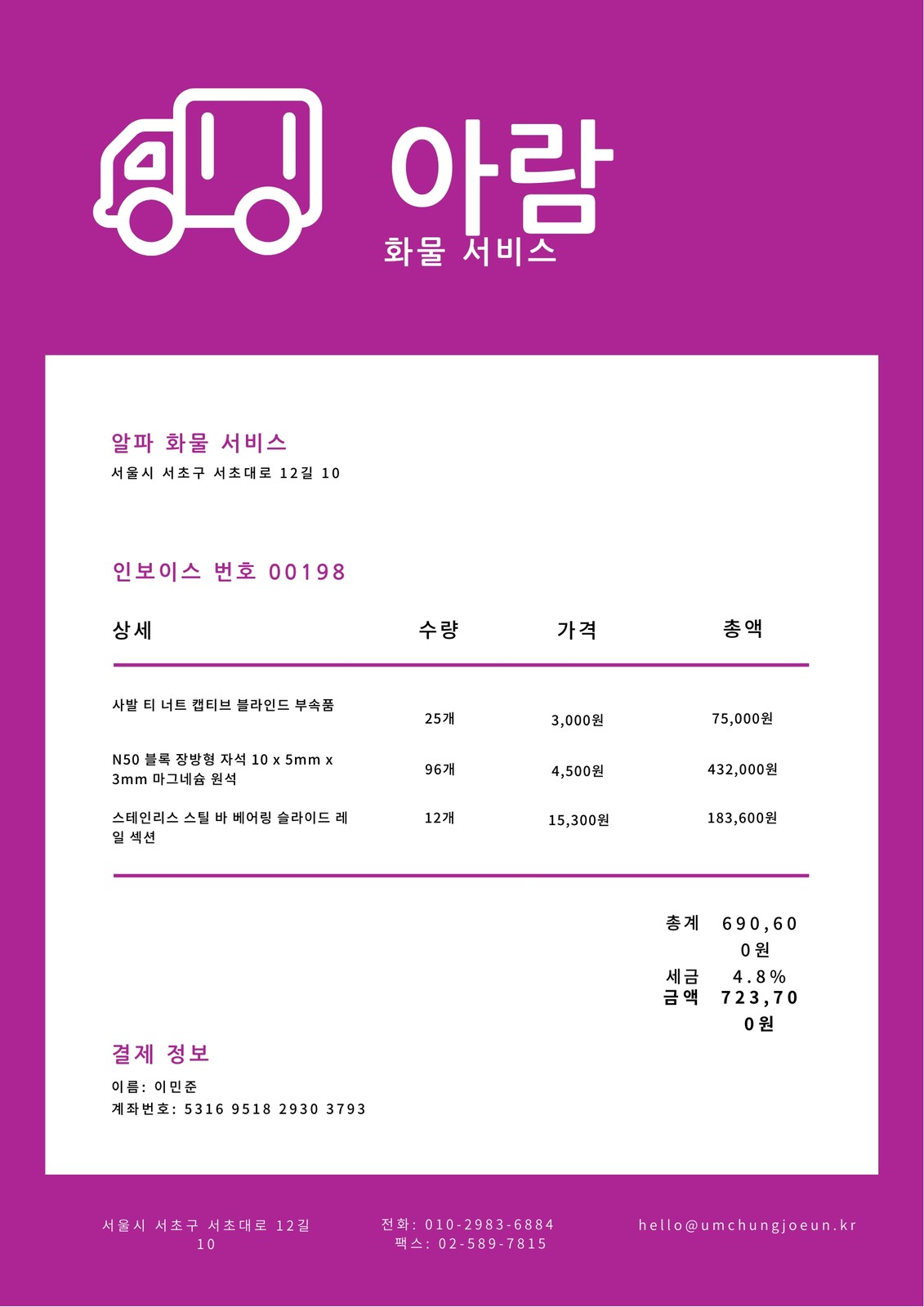 아람
화물 서비스

알파 화물 서비스
서울시 서초구 서초대로 12길 10

인보이스 번호 00198

| 상세 | 수량 | 가격 | 총액 |
|---|---|---|---|
| 사발 티 너트 캡티브 블라인드 부속품 | 25개 | 3,000원 | 75,000원 |
| N50 블록 장방형 자석 10 x 5mm x 3mm 마그네슘 원석 | 96개 | 4,500원 | 432,000원 |
| 스테인리스 스틸 바 베어링 슬라이드 레일 섹션 | 12개 | 15,300원 | 183,600원 |

총계 690,600원
세금 4.8%
금액 723,700원

결제 정보
이름: 이민준
계좌번호: 5316 9518 2930 3793

서울시 서초구 서초대로 12길 10
전화: 010-2983-6884
팩스: 02-589-7815
hello@umchungjoeun.kr